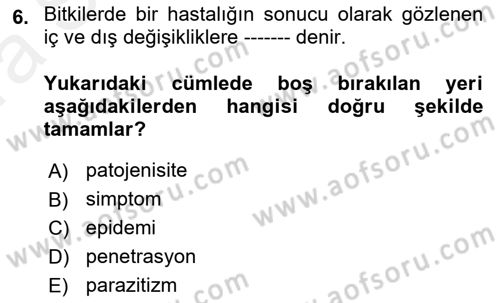 6. Bitkilerde bir hastalığın sonucu olarak gözlenen iç ve dış değişikliklere ------- denir.

Yukarıdaki cümlede boş bırakılan yeri aşağıdakilerden hangisi doğru şekilde tamamlar?

A) patojenisite
B) simptom
C) epidemi
D) penetrasyon
E) parazitizm

www.aofsoru.com